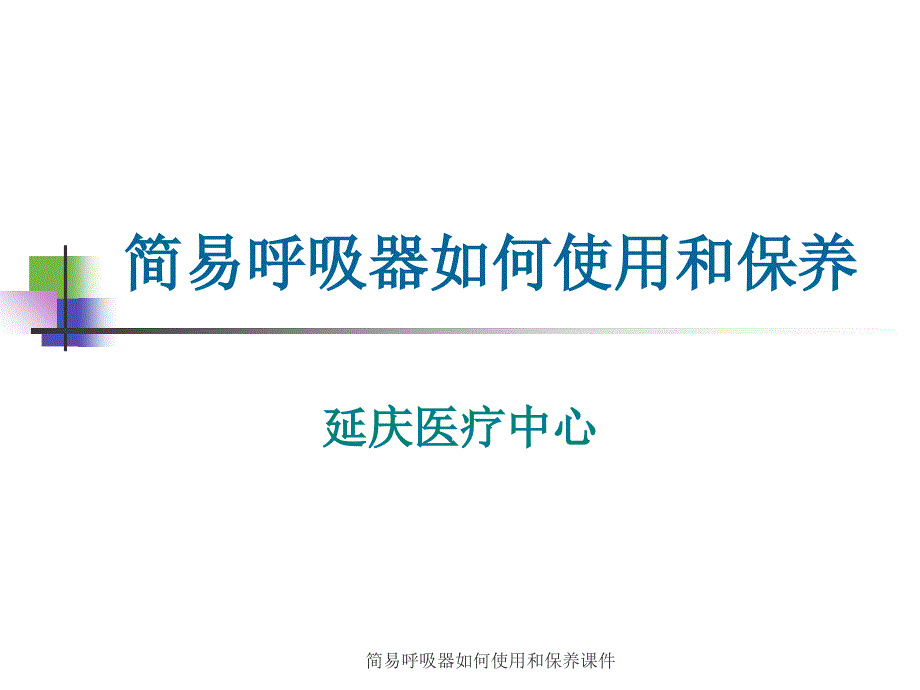 简易呼吸器如何使用和保养

延庆医疗中心

简易呼吸器如何使用和保养课件